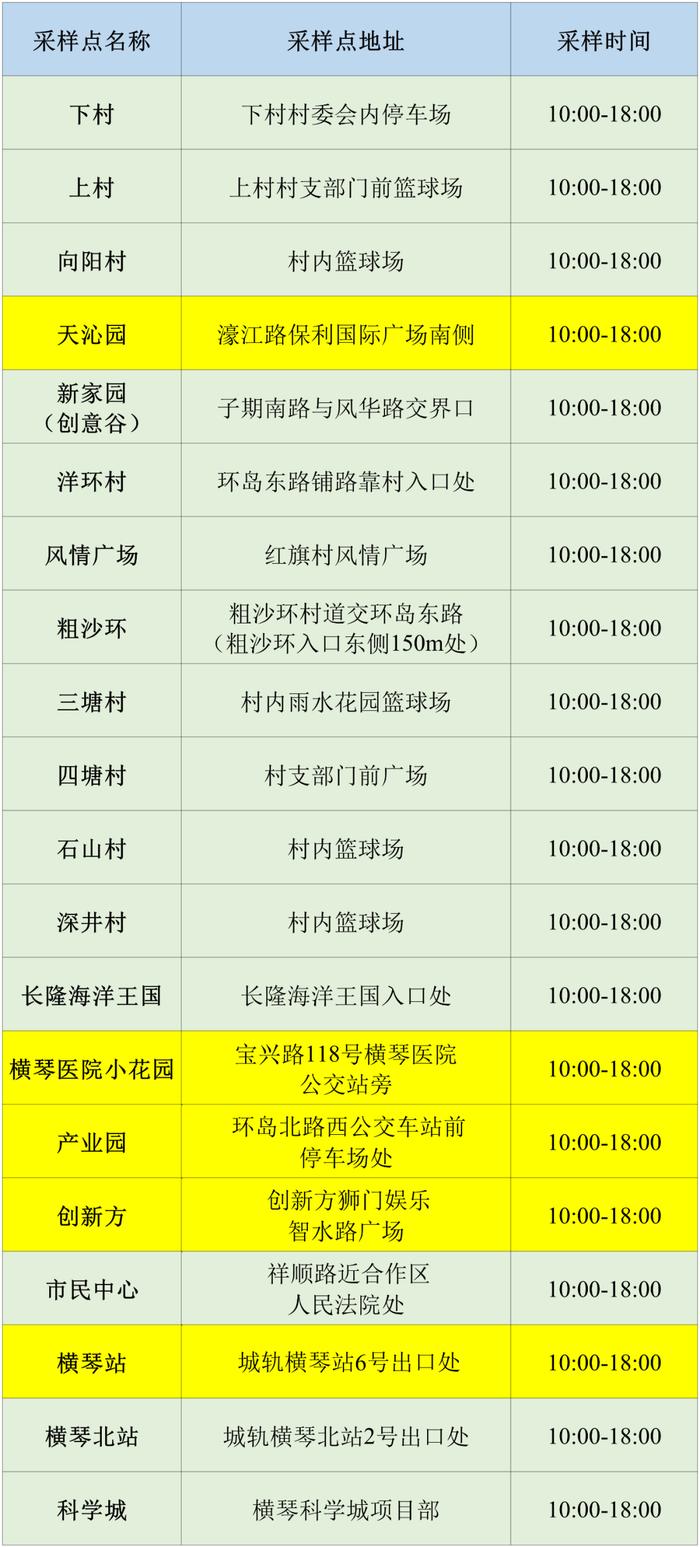 | 采样点名称 | 采样点地址 | 采样时间 |
|---|---|---|
| 下村 | 下村村委会内停车场 | 10:00-18:00 |
| 上村 | 上村村支部门前篮球场 | 10:00-18:00 |
| 向阳村 | 村内篮球场 | 10:00-18:00 |
| 天沁园 | 濠江路保利国际广场南侧 | 10:00-18:00 |
| 新家园（创意谷） | 子期南路与风华路交界口 | 10:00-18:00 |
| 洋环村 | 环岛东路铺路靠村入口处 | 10:00-18:00 |
| 风情广场 | 红旗村风情广场 | 10:00-18:00 |
| 粗沙环 | 粗沙环村道交环岛东路（粗沙环入口东侧150m处） | 10:00-18:00 |
| 三塘村 | 村内雨水花园篮球场 | 10:00-18:00 |
| 四塘村 | 村支部门前广场 | 10:00-18:00 |
| 石山村 | 村内篮球场 | 10:00-18:00 |
| 深井村 | 村内篮球场 | 10:00-18:00 |
| 长隆海洋王国 | 长隆海洋王国入口处 | 10:00-18:00 |
| 横琴医院小花园 | 宝兴路118号横琴医院公交站旁 | 10:00-18:00 |
| 产业园 | 环岛北路西公交车站前停车场处 | 10:00-18:00 |
| 创新方 | 创新方狮门娱乐智水路广场 | 10:00-18:00 |
| 市民中心 | 祥顺路近合作区人民法院处 | 10:00-18:00 |
| 横琴站 | 城轨横琴站6号出口处 | 10:00-18:00 |
| 横琴北站 | 城轨横琴北站2号出口处 | 10:00-18:00 |
| 科学城 | 横琴科学城项目部 | 10:00-18:00 |